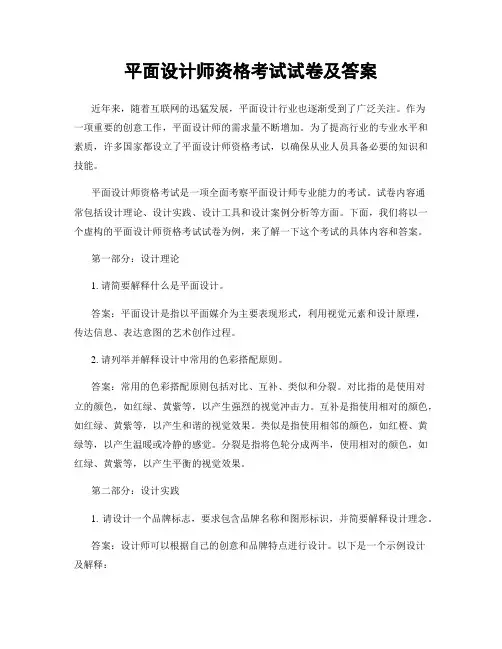 平面设计师资格考试试卷及答案

近年来，随着互联网的迅猛发展，平面设计行业也逐渐受到了广泛关注。作为一项重要的创意工作，平面设计师的需求量不断增加。为了提高行业的专业水平和素质，许多国家都设立了平面设计师资格考试，以确保从业人员具备必要的知识和技能。

平面设计师资格考试是一项全面考察平面设计师专业能力的考试。试卷内容通常包括设计理论、设计实践、设计工具和设计案例分析等方面。下面，我们将以一个虚构的平面设计师资格考试试卷为例，来了解一下这个考试的具体内容和答案。

第一部分：设计理论

1. 请简要解释什么是平面设计。

答案：平面设计是指以平面媒介为主要表现形式，利用视觉元素和设计原理，传达信息、表达意图的艺术创作过程。

2. 请列举并解释设计中常用的色彩搭配原则。

答案：常用的色彩搭配原则包括对比、互补、类似和分裂。对比指的是使用对立的颜色，如红绿、黄紫等，以产生强烈的视觉冲击力。互补是指使用相对的颜色，如红绿、黄紫等，以产生和谐的视觉效果。类似是指使用相邻的颜色，如红橙、黄绿等，以产生温暖或冷静的感觉。分裂是指将色轮分成两半，使用相对的颜色，如红绿、黄紫等，以产生平衡的视觉效果。

第二部分：设计实践

1. 请设计一个品牌标志，要求包含品牌名称和图形标识，并简要解释设计理念。

答案：设计师可以根据自己的创意和品牌特点进行设计。以下是一个示例设计及解释：